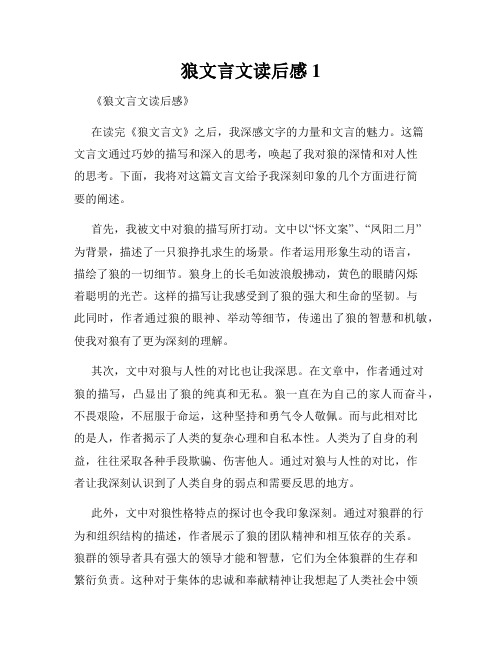 狼文言文读后感 1

《狼文言文读后感》

在读完《狼文言文》之后，我深感文字的力量和文言的魅力。这篇文言文通过巧妙的描写和深入的思考，唤起了我对狼的深情和对人性的思考。下面，我将对这篇文言文给予我深刻印象的几个方面进行简要的阐述。

首先，我被文中对狼的描写所打动。文中以“怀文案”、“凤阳二月”为背景，描述了一只狼挣扎求生的场景。作者运用形象生动的语言，描绘了狼的一切细节。狼身上的长毛如波浪般拂动，黄色的眼睛闪烁着聪明的光芒。这样的描写让我感受到了狼的强大和生命的坚韧。与此同时，作者通过狼的眼神、举动等细节，传递出了狼的智慧和机敏，使我对狼有了更为深刻的理解。

其次，文中对狼与人性的对比也让我深思。在文章中，作者通过对狼的描写，凸显出了狼的纯真和无私。狼一直在为自己的家人而奋斗，不畏艰险，不屈服于命运，这种坚持和勇气令人敬佩。而与此相对比的是人，作者揭示了人类的复杂心理和自私本性。人类为了自身的利益，往往采取各种手段欺骗、伤害他人。通过对狼与人性的对比，作者让我深刻认识到了人类自身的弱点和需要反思的地方。

此外，文中对狼性格特点的探讨也令我印象深刻。通过对狼群的行为和组织结构的描述，作者展示了狼的团队精神和相互依存的关系。狼群的领导者具有强大的领导才能和智慧，它们为全体狼群的生存和繁衍负责。这种对于集体的忠诚和奉献精神让我想起了人类社会中领